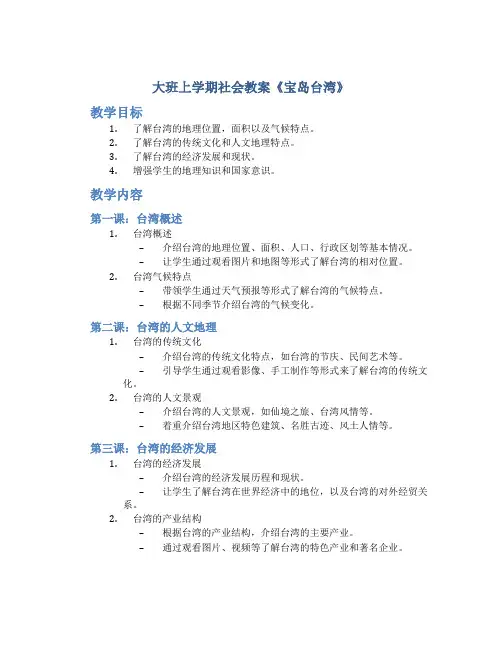 大班上学期社会教案《宝岛台湾》

教学目标

1. 了解台湾的地理位置，面积以及气候特点。
2. 了解台湾的传统文化和人文地理特点。
3. 了解台湾的经济发展和现状。
4. 增强学生的地理知识和国家意识。

教学内容

第一课：台湾概述

1. 台湾概述
   – 介绍台湾的地理位置、面积、人口、行政区划等基本情况。
   – 让学生通过观看图片和地图等形式了解台湾的相对位置。
2. 台湾气候特点
   – 带领学生通过天气预报等形式了解台湾的气候特点。
   – 根据不同季节介绍台湾的气候变化。

第二课：台湾的人文地理

1. 台湾的传统文化
   – 介绍台湾的传统文化特点，如台湾的节庆、民间艺术等。
   – 引导学生通过观看影像、手工制作等形式来了解台湾的传统文化。
2. 台湾的人文景观
   – 介绍台湾的人文景观，如仙境之旅、台湾风情等。
   – 着重介绍台湾地区特色建筑、名胜古迹、风土人情等。

第三课：台湾的经济发展

1. 台湾的经济发展
   – 介绍台湾的经济发展历程和现状。
   – 让学生了解台湾在世界经济中的地位，以及台湾的对外经贸关系。
2. 台湾的产业结构
   – 根据台湾的产业结构，介绍台湾的主要产业。
   – 通过观看图片、视频等了解台湾的特色产业和著名企业。